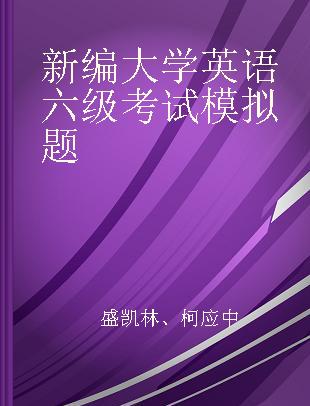 新编大学英语六级考试模拟题

盛凯林、柯应中